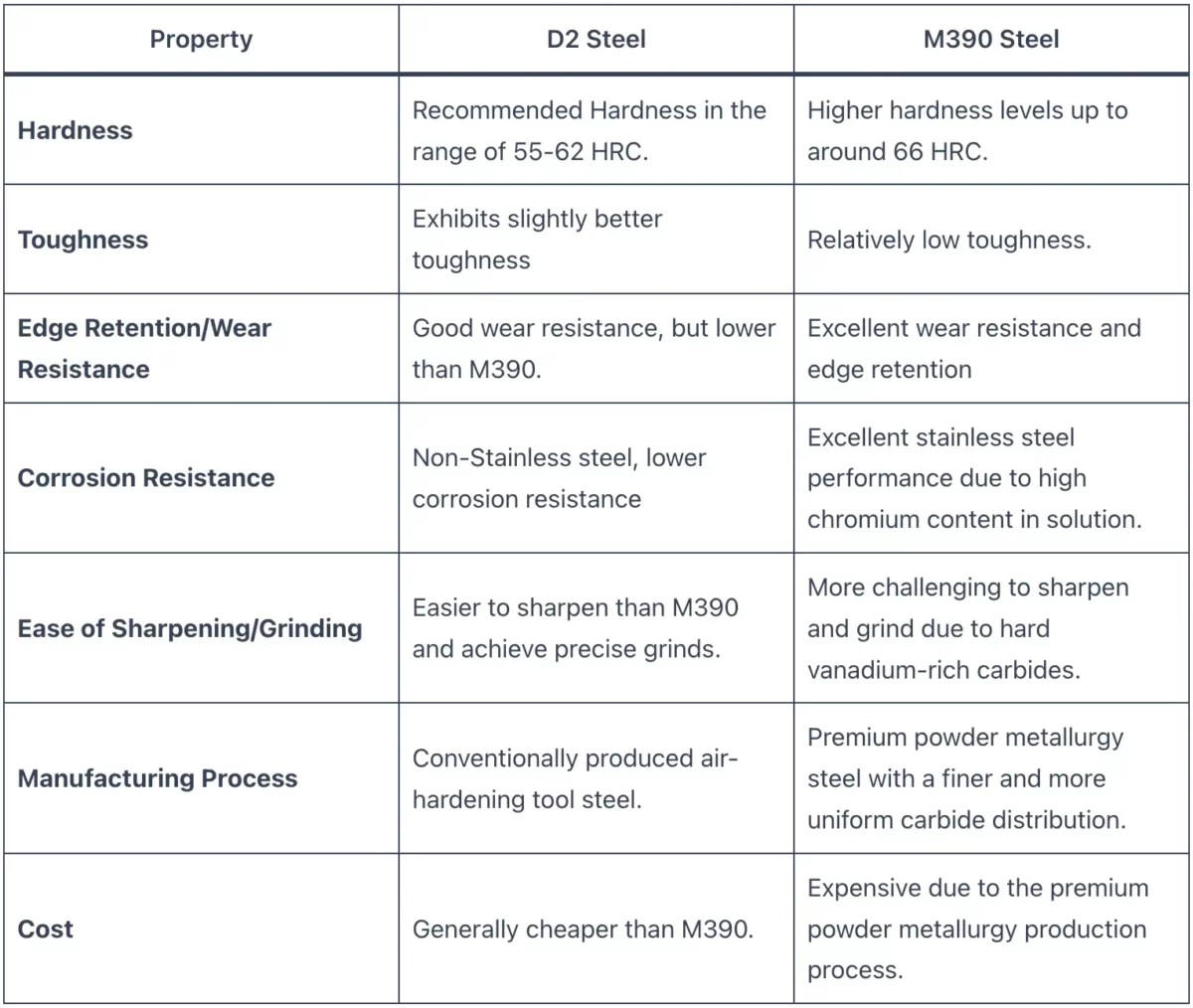 | Property | D2 Steel | M390 Steel |
|---|---|---|
| Hardness | Recommended Hardness in the range of 55-62 HRC. | Higher hardness levels up to around 66 HRC. |
| Toughness | Exhibits slightly better toughness | Relatively low toughness. |
| Edge Retention/Wear Resistance | Good wear resistance, but lower than M390. | Excellent wear resistance and edge retention |
| Corrosion Resistance | Non-Stainless steel, lower corrosion resistance | Excellent stainless steel performance due to high chromium content in solution. |
| Ease of Sharpening/Grinding | Easier to sharpen than M390 and achieve precise grinds. | More challenging to sharpen and grind due to hard vanadium-rich carbides. |
| Manufacturing Process | Conventionally produced air-hardening tool steel. | Premium powder metallurgy steel with a finer and more uniform carbide distribution. |
| Cost | Generally cheaper than M390. | Expensive due to the premium powder metallurgy production process. |